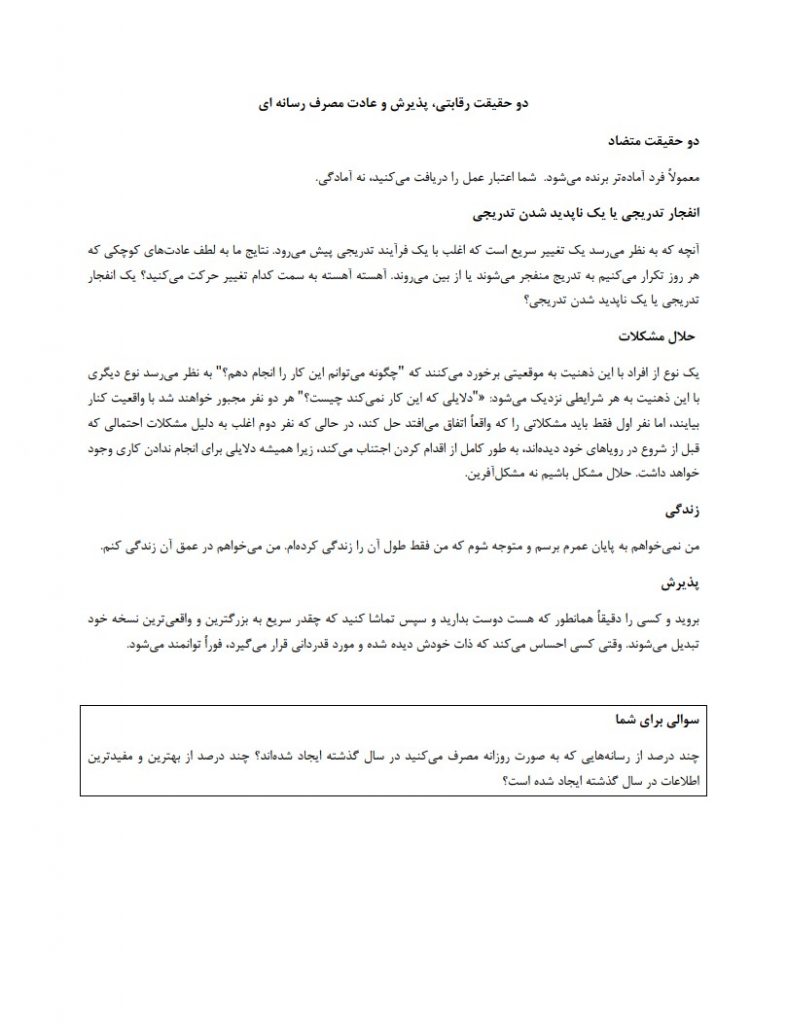 دو حقیقت رقابتی، پذیرش و عادت مصرف رسانه ای

دو حقیقت متضاد

معمولاً فرد آماده‌تر برنده می‌شود. شما اعتبار عمل را دریافت می‌کنید، نه آمادگی.

انفجار تدریجی یا یک ناپدید شدن تدریجی

آنچه که به نظر می‌رسد یک تغییر سریع است که اغلب با یک فرآیند تدریجی پیش می‌رود. نتایج ما به لطف عادت‌های کوچکی که هر روز تکرار می‌کنیم به تدریج منفجر می‌شوند یا از بین می‌روند. آهسته آهسته به سمت کدام تغییر حرکت می‌کنید؟ یک انفجار تدریجی یا یک ناپدید شدن تدریجی؟

حلال مشکلات

یک نوع از افراد با این ذهنیت به موقعیتی برخورد می‌کنند که "چگونه می‌توانم این کار را انجام دهم؟" به نظر می‌رسد نوع دیگری با این ذهنیت به هر شرایطی نزدیک می‌شود: «"دلایلی که این کار نمی‌کند چیست؟" هر دو نفر مجبور خواهند شد با واقعیت کنار بیایند، اما نفر اول فقط باید مشکلاتی را که واقعاً اتفاق می‌افتد حل کند، در حالی که نفر دوم اغلب به دلیل مشکلات احتمالی که قبل از شروع در رویاهای خود دیده‌اند، به طور کامل از اقدام کردن اجتناب می‌کند، زیرا همیشه دلایلی برای انجام ندادن کاری وجود خواهد داشت. حلال مشکل باشیم نه مشکل‌آفرین.

زندگی

من نمی‌خواهم به پایان عمرم برسم و متوجه شوم که من فقط طول آن را زندگی کرده‌ام. من می‌خواهم در عمق آن زندگی کنم.

پذیرش

بروید و کسی را دقیقاً همانطور که هست دوست بدارید و سپس تماشا کنید که چقدر سریع به بزرگترین و واقعی‌ترین نسخه خود تبدیل می‌شوند. وقتی کسی احساس می‌کند که ذات خودش دیده شده و مورد قدردانی قرار می‌گیرد، فوراً توانمند می‌شود.

سوالی برای شما

چند درصد از رسانه‌هایی که به صورت روزانه مصرف می‌کنید در سال گذشته ایجاد شده‌اند؟ چند درصد از بهترین و مفیدترین اطلاعات در سال گذشته ایجاد شده است؟